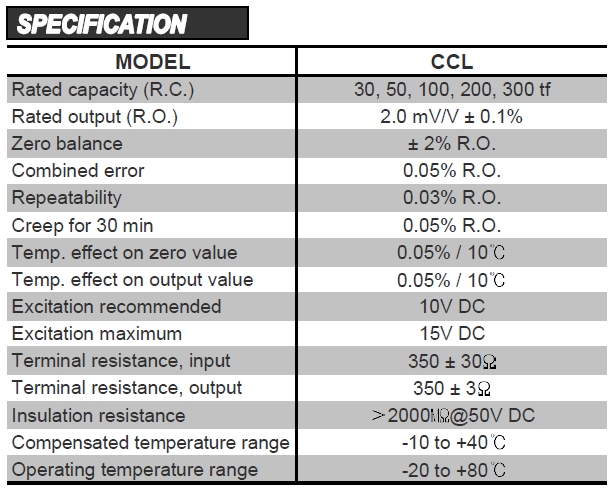 SPECIFICATION

| MODEL | CCL |
|---|---|
| Rated capacity (R.C.) | 30, 50, 100, 200, 300 tf |
| Rated output (R.O.) | 2.0 mV/V ± 0.1% |
| Zero balance | ± 2% R.O. |
| Combined error | 0.05% R.O. |
| Repeatability | 0.03% R.O. |
| Creep for 30 min | 0.05% R.O. |
| Temp. effect on zero value | 0.05% / 10℃ |
| Temp. effect on output value | 0.05% / 10℃ |
| Excitation recommended | 10V DC |
| Excitation maximum | 15V DC |
| Terminal resistance, input | 350 ± 30Ω |
| Terminal resistance, output | 350 ± 3Ω |
| Insulation resistance | >2000MΩ@50V DC |
| Compensated temperature range | -10 to +40℃ |
| Operating temperature range | -20 to +80℃ |